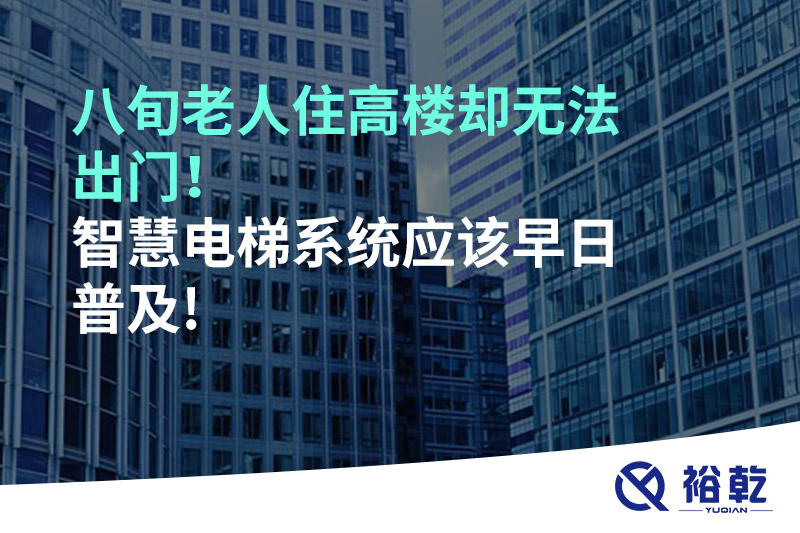 八旬老人住高楼却无法出门！

智慧电梯系统应该早日普及！

裕乾
YUQIAN